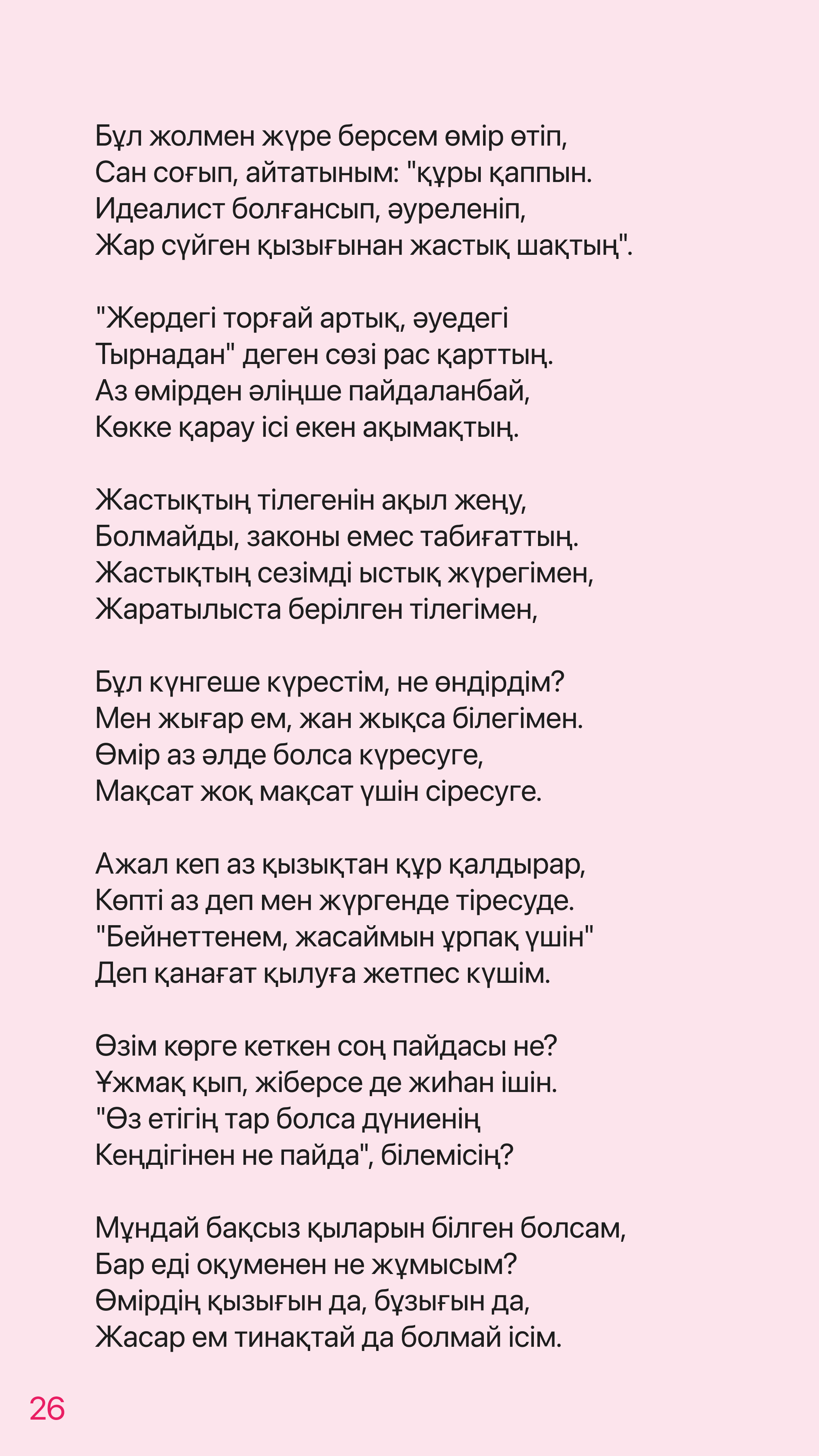 Бұл жолмен жүре берсем өмір өтіп,
Сан соғып, айтатыным: "құры қаппын.
Идеалист болғансып, әуреленіп,
Жар сүйген қызығынан жастық шақтың".

"Жердегі торғай артық, әуедегі
Тырнадан" деген сөзі рас қарттың.
Аз өмірден әліңше пайдаланбай,
Көкке қарау ісі екен ақымақтың.

Жастықтың тілегенін ақыл жеңу,
Болмайды, законы емес табиғаттың.
Жастықтың сезімді ыстық жүрегімен,
Жаратылыста берілген тілегімен,

Бұл күнгеше күрестім, не өндірдім?
Мен жығар ем, жан жықса білегімен.
Өмір аз әлде болса күресуге,
Мақсат жоқ мақсат үшін сіресуге.

Ажал кеп аз қызықтан құр қалдырар,
Көпті аз деп мен жүргенде тіресуде.
"Бейнеттенем, жасаймын ұрпақ үшін"
Деп қанағат қылуға жетпес күшім.

Өзім көрге кеткен соң пайдасы не?
Ұжмақ қып, жіберсе де жиһан ішін.
"Өз етігің тар болса дүниенің
Кеңдігінен не пайда", білемісің?

Мұндай бақсыз қыларын білген болсам,
Бар еді оқуменен не жұмысым?
Өмірдің қызығын да, бұзығын да,
Жасар ем тинақтай да болмай ісім.

26